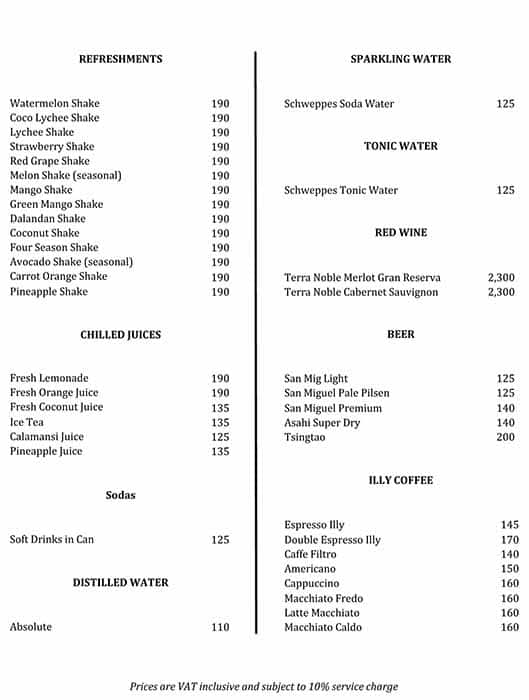 REFRESHMENTS

| | |
|---|---|
| Watermelon Shake | 190 |
| Coco Lychee Shake | 190 |
| Lychee Shake | 190 |
| Strawberry Shake | 190 |
| Red Grape Shake | 190 |
| Melon Shake (seasonal) | 190 |
| Mango Shake | 190 |
| Green Mango Shake | 190 |
| Dalandan Shake | 190 |
| Coconut Shake | 190 |
| Four Season Shake | 190 |
| Avocado Shake (seasonal) | 190 |
| Carrot Orange Shake | 190 |
| Pineapple Shake | 190 |

CHILLED JUICES

| | |
|---|---|
| Fresh Lemonade | 190 |
| Fresh Orange Juice | 190 |
| Fresh Coconut Juice | 135 |
| Ice Tea | 135 |
| Calamansi Juice | 125 |
| Pineapple Juice | 135 |

Sodas

| | |
|---|---|
| Soft Drinks in Can | 125 |

DISTILLED WATER

| | |
|---|---|
| Absolute | 110 |

SPARKLING WATER

| | |
|---|---|
| Schweppes Soda Water | 125 |

TONIC WATER

| | |
|---|---|
| Schweppes Tonic Water | 125 |

RED WINE

| | |
|---|---|
| Terra Noble Merlot Gran Reserva | 2,300 |
| Terra Noble Cabernet Sauvignon | 2,300 |

BEER

| | |
|---|---|
| San Mig Light | 125 |
| San Miguel Pale Pilsen | 125 |
| San Miguel Premium | 140 |
| Asahi Super Dry | 140 |
| Tsingtao | 200 |

ILLY COFFEE

| | |
|---|---|
| Espresso Illy | 145 |
| Double Espresso Illy | 170 |
| Caffe Filtro | 140 |
| Americano | 150 |
| Cappuccino | 160 |
| Macchiato Fredo | 160 |
| Latte Macchiato | 160 |
| Macchiato Caldo | 160 |

Prices are VAT inclusive and subject to 10% service charge